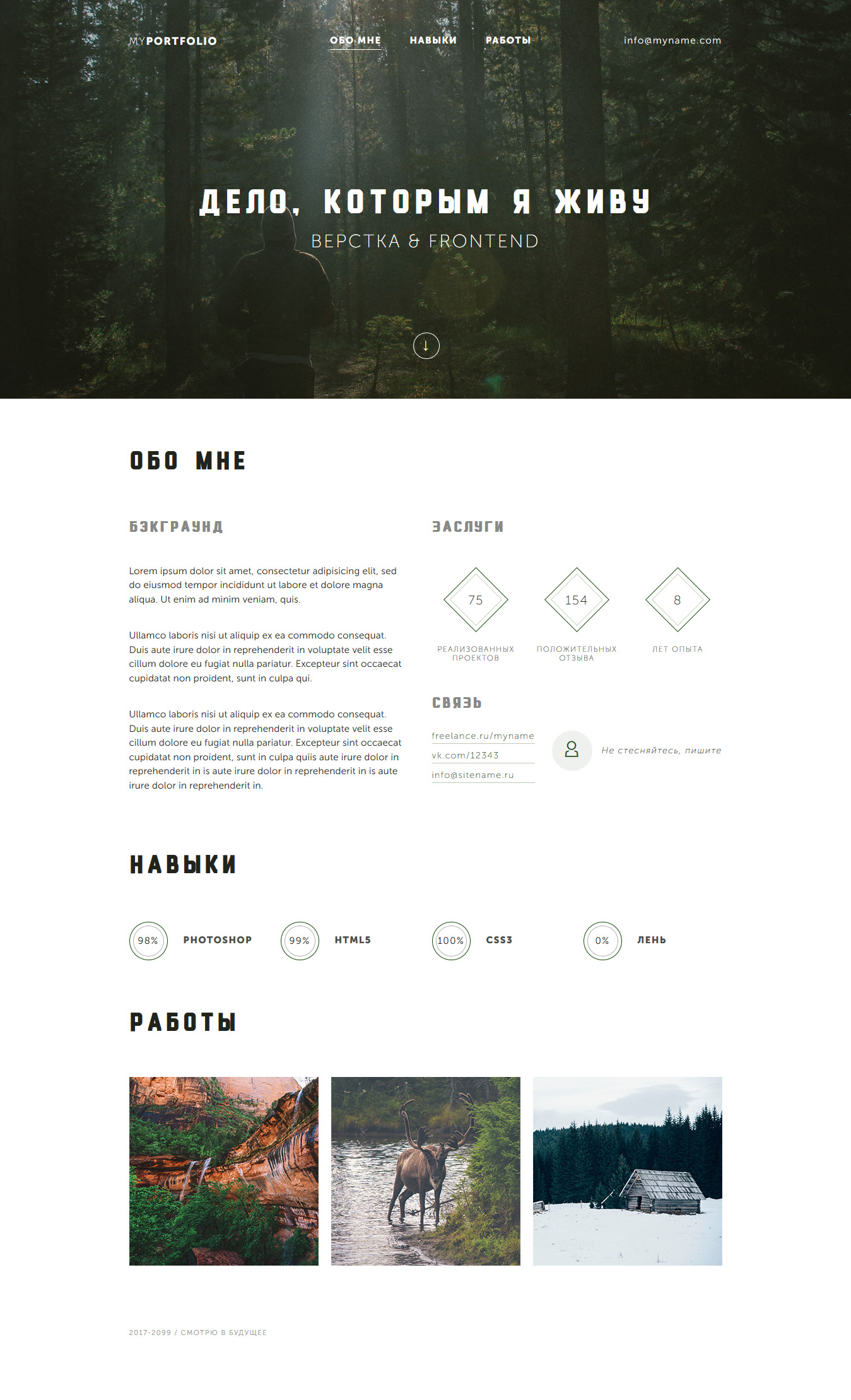 MYPORTFOLIO

ОБО МНЕ
НАВЫКИ
РАБОТЫ

info@myname.com

ДЕЛО, КОТОРЫМ Я ЖИВУ

ВЕРСТКА & FRONTEND

↓

ОБО МНЕ

БЭКГРАУНД

Lorem ipsum dolor sit amet, consectetur adipisicing elit, sed do eiusmod tempor incididunt ut labore et dolore magna aliqua. Ut enim ad minim veniam, quis.

Ullamco laboris nisi ut aliquip ex ea commodo consequat. Duis aute irure dolor in reprehenderit in voluptate velit esse cillum dolore eu fugiat nulla pariatur. Excepteur sint occaecat cupidatat non proident, sunt in culpa qui.

Ullamco laboris nisi ut aliquip ex ea commodo consequat. Duis aute irure dolor in reprehenderit in voluptate velit esse cillum dolore eu fugiat nulla pariatur. Excepteur sint occaecat cupidatat non proident, sunt in culpa quiis aute irure dolor in reprehenderit in is aute irure dolor in reprehenderit in is aute irure dolor in reprehenderit in.

ЗАСЛУГИ

75
РЕАЛИЗОВАННЫХ ПРОЕКТОВ

154
ПОЛОЖИТЕЛЬНЫХ ОТЗЫВА

8
ЛЕТ ОПЫТА

СВЯЗЬ

freelance.ru/myname
vk.com/12343
info@sitename.ru

Не стесняйтесь, пишите

НАВЫКИ

98% PHOTOSHOP
99% HTML5
100% CSS3
0% ЛЕНЬ

РАБОТЫ

2017-2099 / СМОТРЮ В БУДУЩЕЕ